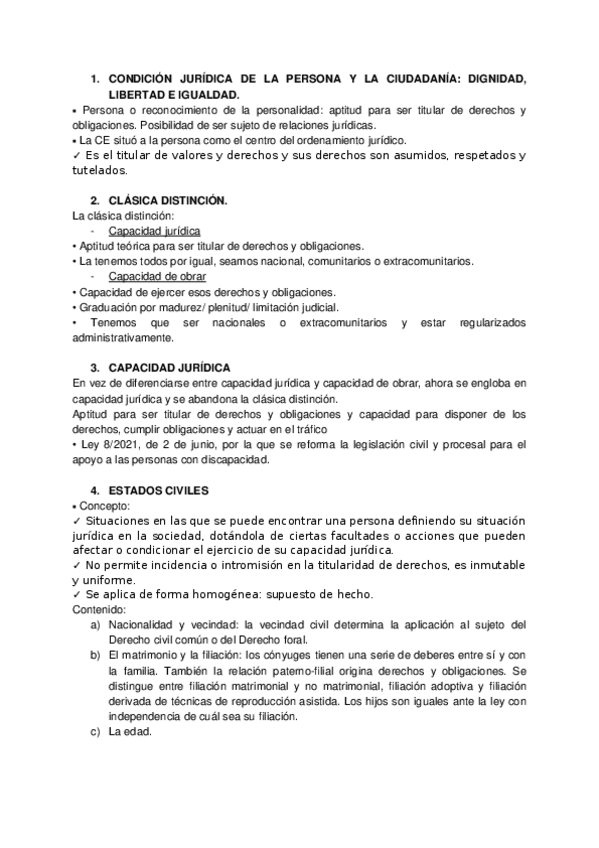 1. CONDICIÓN JURÍDICA DE LA PERSONA Y LA CIUDADANÍA: DIGNIDAD, LIBERTAD E IGUALDAD.

▪ Persona o reconocimiento de la personalidad: aptitud para ser titular de derechos y obligaciones. Posibilidad de ser sujeto de relaciones jurídicas.
▪ La CE situó a la persona como el centro del ordenamiento jurídico.
✓ Es el titular de valores y derechos y sus derechos son asumidos, respetados y tutelados.

2. CLÁSICA DISTINCIÓN.

La clásica distinción:
- Capacidad jurídica
• Aptitud teórica para ser titular de derechos y obligaciones.
• La tenemos todos por igual, seamos nacional, comunitarios o extracomunitarios.
- Capacidad de obrar
• Capacidad de ejercer esos derechos y obligaciones.
• Graduación por madurez/ plenitud/ limitación judicial.
• Tenemos que ser nacionales o extracomunitarios y estar regularizados administrativamente.

3. CAPACIDAD JURÍDICA

En vez de diferenciarse entre capacidad jurídica y capacidad de obrar, ahora se engloba en capacidad jurídica y se abandona la clásica distinción.
Aptitud para ser titular de derechos y obligaciones y capacidad para disponer de los derechos, cumplir obligaciones y actuar en el tráfico
• Ley 8/2021, de 2 de junio, por la que se reforma la legislación civil y procesal para el apoyo a las personas con discapacidad.

4. ESTADOS CIVILES

▪ Concepto:
✓ Situaciones en las que se puede encontrar una persona definiendo su situación jurídica en la sociedad, dotándola de ciertas facultades o acciones que pueden afectar o condicionar el ejercicio de su capacidad jurídica.
✓ No permite incidencia o intromisión en la titularidad de derechos, es inmutable y uniforme.
✓ Se aplica de forma homogénea: supuesto de hecho.
Contenido:
a) Nacionalidad y vecindad: la vecindad civil determina la aplicación al sujeto del Derecho civil común o del Derecho foral.
b) El matrimonio y la filiación: los cónyuges tienen una serie de deberes entre sí y con la familia. También la relación paterno-filial origina derechos y obligaciones. Se distingue entre filiación matrimonial y no matrimonial, filiación adoptiva y filiación derivada de técnicas de reproducción asistida. Los hijos son iguales ante la ley con independencia de cuál sea su filiación.
c) La edad.